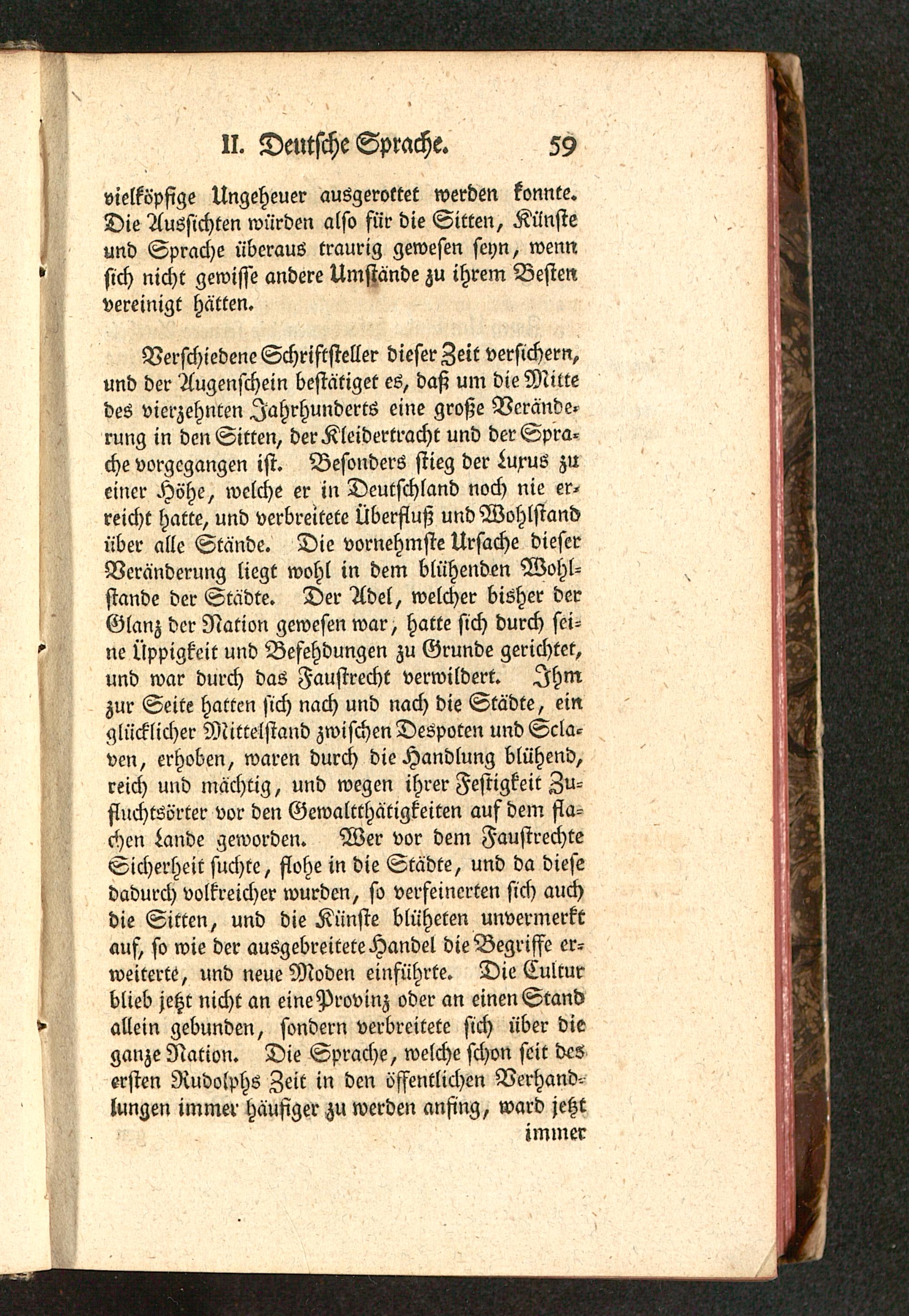 II. Deutsche Sprache. 59

vielköpfige Ungeheuer ausgerottet werden konnte. Die Aussichten würden also für die Sitten, Künste und Sprache überaus traurig gewesen seyn, wenn sich nicht gewisse andere Umstände zu ihrem Besten vereinigt hätten.

Verschiedene Schriftsteller dieser Zeit versichern, und der Augenschein bestätiget es, daß um die Mitte des vierzehnten Jahrhunderts eine große Veränderung in den Sitten, der Kleidertracht und der Sprache vorgegangen ist. Besonders stieg der Luxus zu einer Höhe, welche er in Deutschland noch nie erreicht hatte, und verbreitete Überfluß und Wohlstand über alle Stände. Die vornehmste Ursache dieser Veränderung liegt wohl in dem blühenden Wohlstande der Städte. Der Adel, welcher bisher der Glanz der Nation gewesen war, hatte sich durch seine Üppigkeit und Befehdungen zu Grunde gerichtet, und war durch das Faustrecht verwildert. Ihm zur Seite hatten sich nach und nach die Städte, ein glücklicher Mittelstand zwischen Despoten und Sclaven, erhoben, waren durch die Handlung blühend, reich und mächtig, und wegen ihrer Festigkeit Zufluchtsörter vor den Gewaltthätigkeiten auf dem flachen Lande geworden. Wer vor dem Faustrechte Sicherheit suchte, flohe in die Städte, und da diese dadurch volkreicher wurden, so verfeinerten sich auch die Sitten, und die Künste blüheten unvermerkt auf, so wie der ausgebreitete Handel die Begriffe erweiterte, und neue Moden einführte. Die Cultur blieb jetzt nicht an eine Provinz oder an einen Stand allein gebunden, sondern verbreitete sich über die ganze Nation. Die Sprache, welche schon seit des ersten Rudolphs Zeit in den öffentlichen Verhandlungen immer häufiger zu werden anfing, ward jetzt

immer